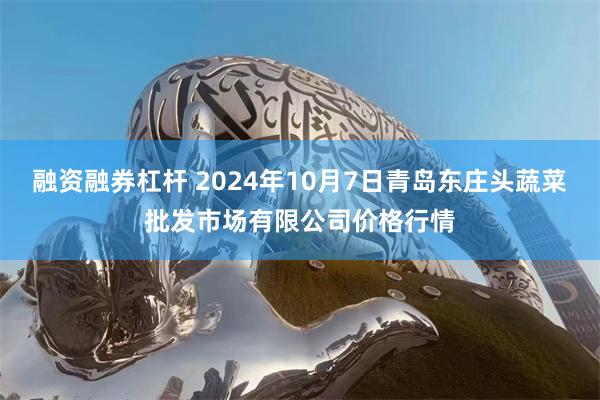 融资融券杠杆 2024年10月7日青岛东庄头蔬菜批发市场有限公司价格行情